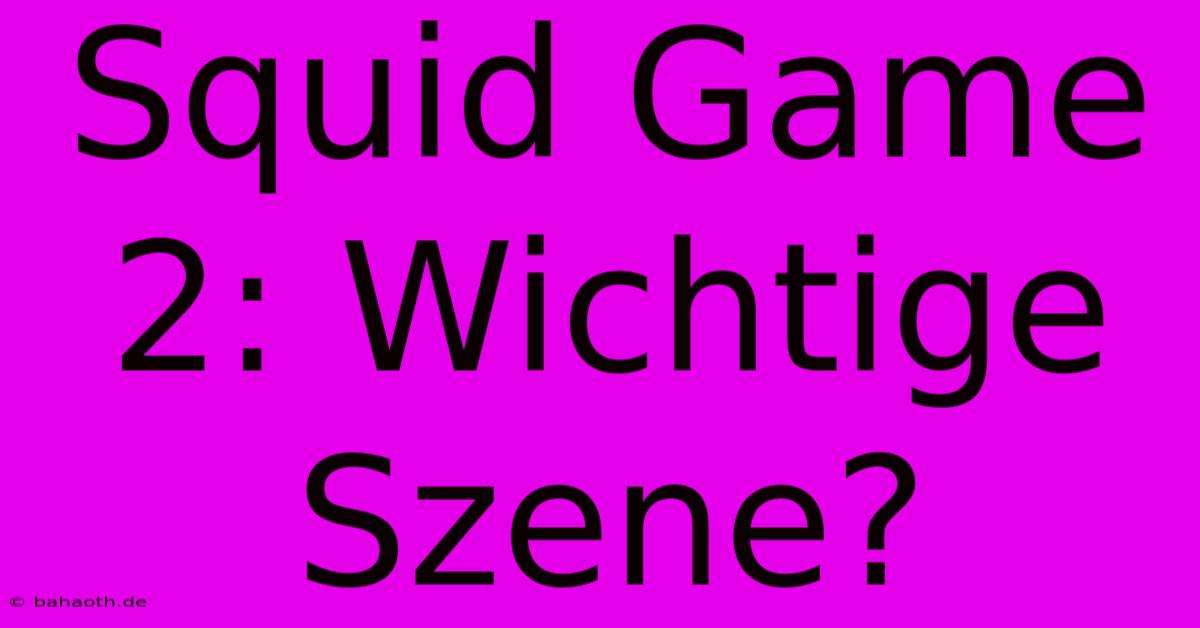 Squid Game 2: Wichtige Szene?

© bahaoth.de